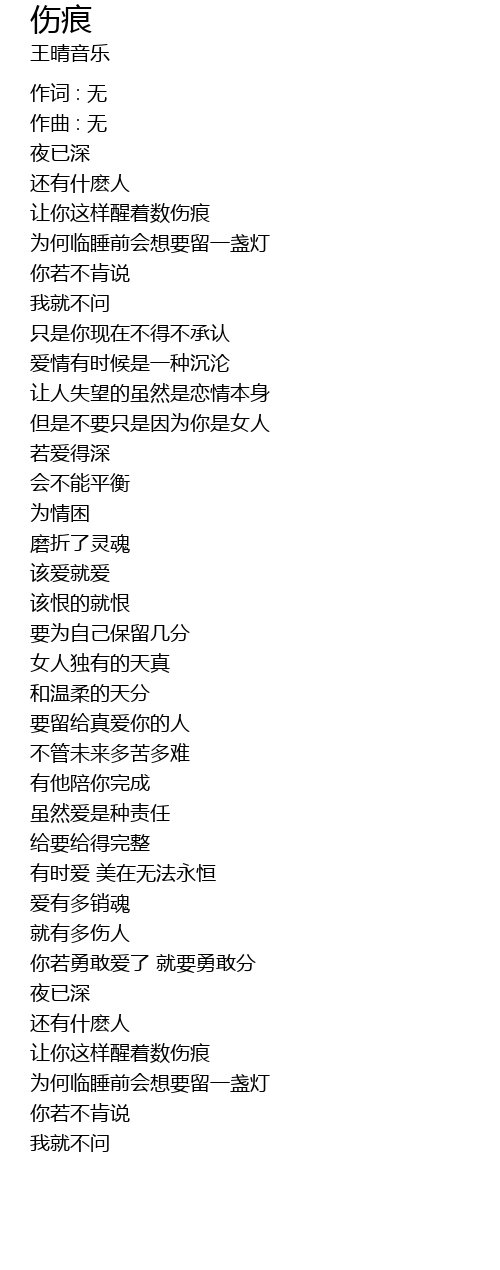 伤痕
王晴音乐

作词 : 无
作曲 : 无
夜已深
还有什麼人
让你这样醒着数伤痕
为何临睡前会想要留一盏灯
你若不肯说
我就不问
只是你现在不得不承认
爱情有时候是一种沉沦
让人失望的虽然是恋情本身
但是不要只是因为你是女人
若爱得深
会不能平衡
为情困
磨折了灵魂
该爱就爱
该恨的就恨
要为自己保留几分
女人独有的天真
和温柔的天分
要留给真爱你的人
不管未来多苦多难
有他陪你完成
虽然爱是种责任
给要给得完整
有时爱 美在无法永恒
爱有多销魂
就有多伤人
你若勇敢爱了 就要勇敢分
夜已深
还有什麼人
让你这样醒着数伤痕
为何临睡前会想要留一盏灯
你若不肯说
我就不问